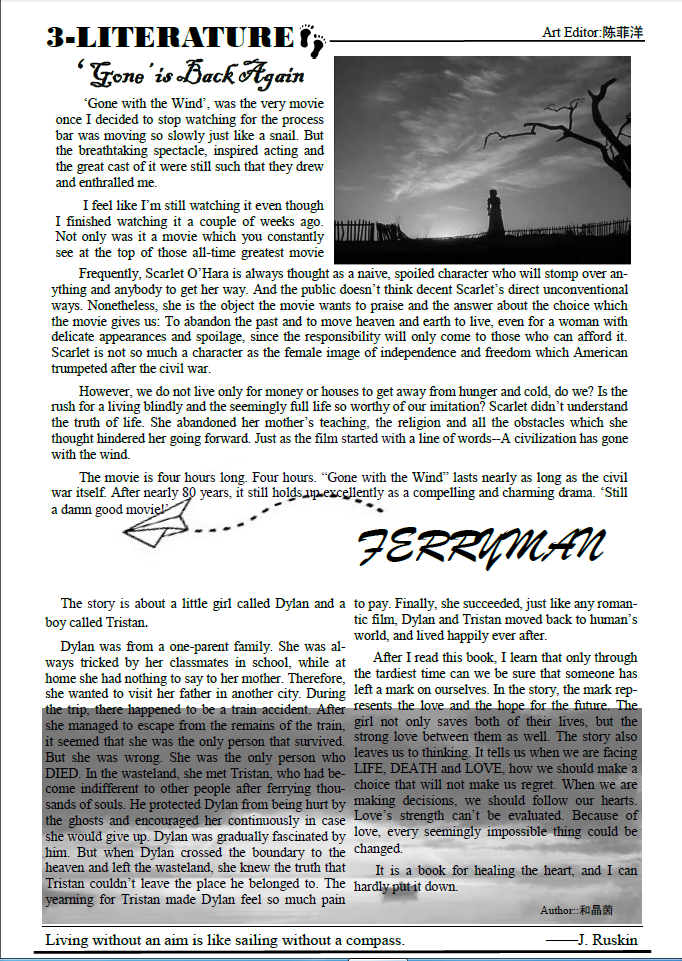 3-LITERATURE

Art Editor:陈菲洋

'Gone' is Back Again

'Gone with the Wind', was the very movie once I decided to stop watching for the process bar was moving so slowly just like a snail. But the breathtaking spectacle, inspired acting and the great cast of it were still such that they drew and enthralled me.

I feel like I'm still watching it even though I finished watching it a couple of weeks ago. Not only was it a movie which you constantly see at the top of those all-time greatest movie

Frequently, Scarlet O'Hara is always thought as a naive, spoiled character who will stomp over anything and anybody to get her way. And the public doesn't think decent Scarlet's direct unconventional ways. Nonetheless, she is the object the movie wants to praise and the answer about the choice which the movie gives us: To abandon the past and to move heaven and earth to live, even for a woman with delicate appearances and spoilage, since the responsibility will only come to those who can afford it. Scarlet is not so much a character as the female image of independence and freedom which American trumpeted after the civil war.

However, we do not live only for money or houses to get away from hunger and cold, do we? Is the rush for a living blindly and the seemingly full life so worthy of our imitation? Scarlet didn't understand the truth of life. She abandoned her mother's teaching, the religion and all the obstacles which she thought hindered her going forward. Just as the film started with a line of words--A civilization has gone with the wind.

The movie is four hours long. Four hours. "Gone with the Wind" lasts nearly as long as the civil war itself. After nearly 80 years, it still holds up excellently as a compelling and charming drama. 'Still a damn good movie!'

FERRYMAN

The story is about a little girl called Dylan and a boy called Tristan.

Dylan was from a one-parent family. She was always tricked by her classmates in school, while at home she had nothing to say to her mother. Therefore, she wanted to visit her father in another city. During the trip, there happened to be a train accident. After she managed to escape from the remains of the train, it seemed that she was the only person that survived. But she was wrong. She was the only person who DIED. In the wasteland, she met Tristan, who had become indifferent to other people after ferrying thousands of souls. He protected Dylan from being hurt by the ghosts and encouraged her continuously in case she would give up. Dylan was gradually fascinated by him. But when Dylan crossed the boundary to the heaven and left the wasteland, she knew the truth that Tristan couldn't leave the place he belonged to. The yearning for Tristan made Dylan feel so much pain to pay. Finally, she succeeded, just like any romantic film, Dylan and Tristan moved back to human's world, and lived happily ever after.

After I read this book, I learn that only through the tardiest time can we be sure that someone has left a mark on ourselves. In the story, the mark represents the love and the hope for the future. The girl not only saves both of their lives, but the strong love between them as well. The story also leaves us to thinking. It tells us when we are facing LIFE, DEATH and LOVE, how we should make a choice that will not make us regret. When we are making decisions, we should follow our hearts. Love's strength can't be evaluated. Because of love, every seemingly impossible thing could be changed.

It is a book for healing the heart, and I can hardly put it down.

Author::和晶茵

Living without an aim is like sailing without a compass. ——J. Ruskin